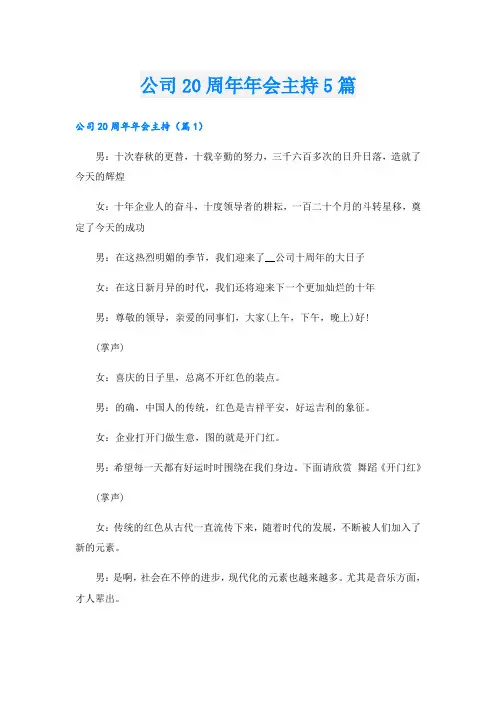 公司20周年年会主持5篇

公司20周年年会主持（篇1）

男：十次春秋的更替，十载辛勤的努力，三千六百多次的日升日落，造就了今天的辉煌

女：十年企业人的奋斗，十度领导者的耕耘，一百二十个月的斗转星移，奠定了今天的成功

男：在这热烈明媚的季节，我们迎来了__公司十周年的大日子

女：在这日新月异的时代，我们还将迎来下一个更加灿烂的十年

男：尊敬的领导，亲爱的同事们，大家(上午，下午，晚上)好!

(掌声)

女：喜庆的日子里，总离不开红色的装点。

男：的确，中国人的传统，红色是吉祥平安，好运吉利的象征。

女：企业打开门做生意，图的就是开门红。

男：希望每一天都有好运时时围绕在我们身边。下面请欣赏 舞蹈《开门红》

(掌声)

女：传统的红色从古代一直流传下来，随着时代的发展，不断被人们加入了新的元素。

男：是啊，社会在不停的进步，现代化的元素也越来越多。尤其是音乐方面，才人辈出。